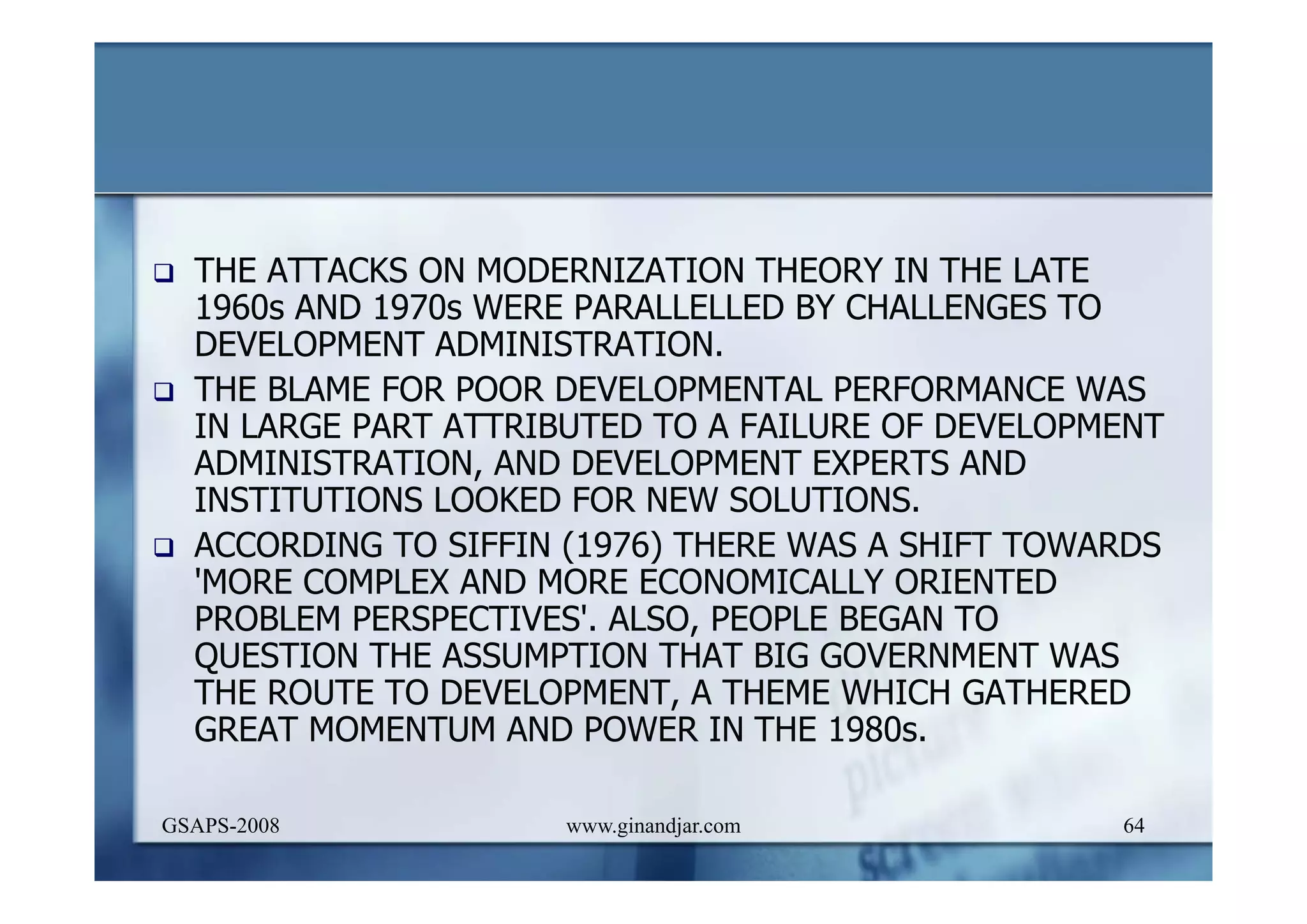 ❑ THE ATTACKS ON MODERNIZATION THEORY IN THE LATE 1960s AND 1970s WERE PARALLELLED BY CHALLENGES TO DEVELOPMENT ADMINISTRATION.

❑ THE BLAME FOR POOR DEVELOPMENTAL PERFORMANCE WAS IN LARGE PART ATTRIBUTED TO A FAILURE OF DEVELOPMENT ADMINISTRATION, AND DEVELOPMENT EXPERTS AND INSTITUTIONS LOOKED FOR NEW SOLUTIONS.

❑ ACCORDING TO SIFFIN (1976) THERE WAS A SHIFT TOWARDS 'MORE COMPLEX AND MORE ECONOMICALLY ORIENTED PROBLEM PERSPECTIVES'. ALSO, PEOPLE BEGAN TO QUESTION THE ASSUMPTION THAT BIG GOVERNMENT WAS THE ROUTE TO DEVELOPMENT, A THEME WHICH GATHERED GREAT MOMENTUM AND POWER IN THE 1980s.

GSAPS-2008 www.ginandjar.com 64